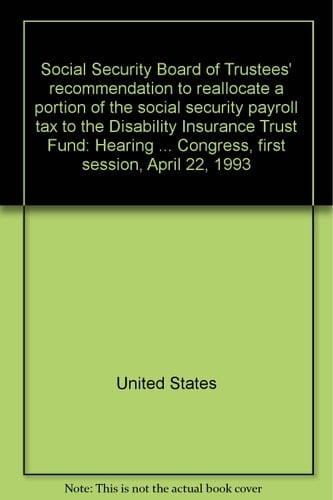 Social Security Board of Trustees' recommendation to reallocate a portion of the social security payroll tax to the Disability Insurance Trust Fund: Hearing ... Congress, first session, April 22, 1993

United States

Note: This is not the actual book cover